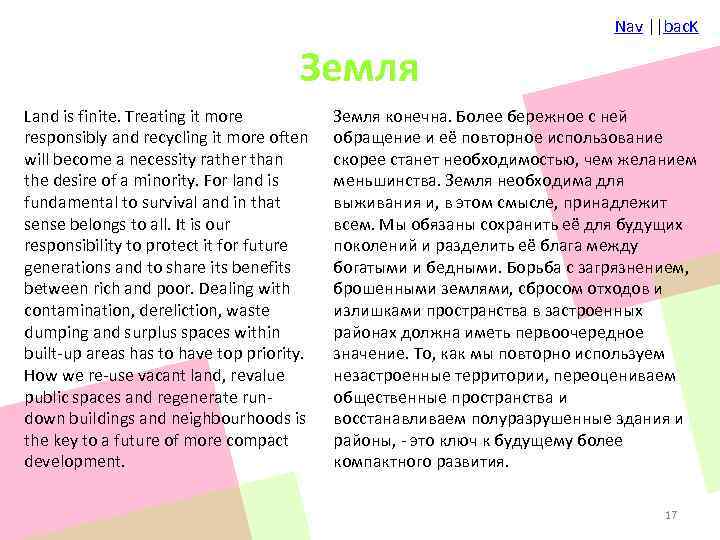 Nav ||bacK

Земля

Land is finite. Treating it more responsibly and recycling it more often will become a necessity rather than the desire of a minority. For land is fundamental to survival and in that sense belongs to all. It is our responsibility to protect it for future generations and to share its benefits between rich and poor. Dealing with contamination, dereliction, waste dumping and surplus spaces within built-up areas has to have top priority. How we re-use vacant land, revalue public spaces and regenerate run-down buildings and neighbourhoods is the key to a future of more compact development.

Земля конечна. Более бережное с ней обращение и её повторное использование скорее станет необходимостью, чем желанием меньшинства. Земля необходима для выживания и, в этом смысле, принадлежит всем. Мы обязаны сохранить её для будущих поколений и разделить её блага между богатыми и бедными. Борьба с загрязнением, брошенными землями, сбросом отходов и излишками пространства в застроенных районах должна иметь первоочередное значение. То, как мы повторно используем незастроенные территории, переоцениваем общественные пространства и восстанавливаем полуразрушенные здания и районы, - это ключ к будущему более компактного развития.

17